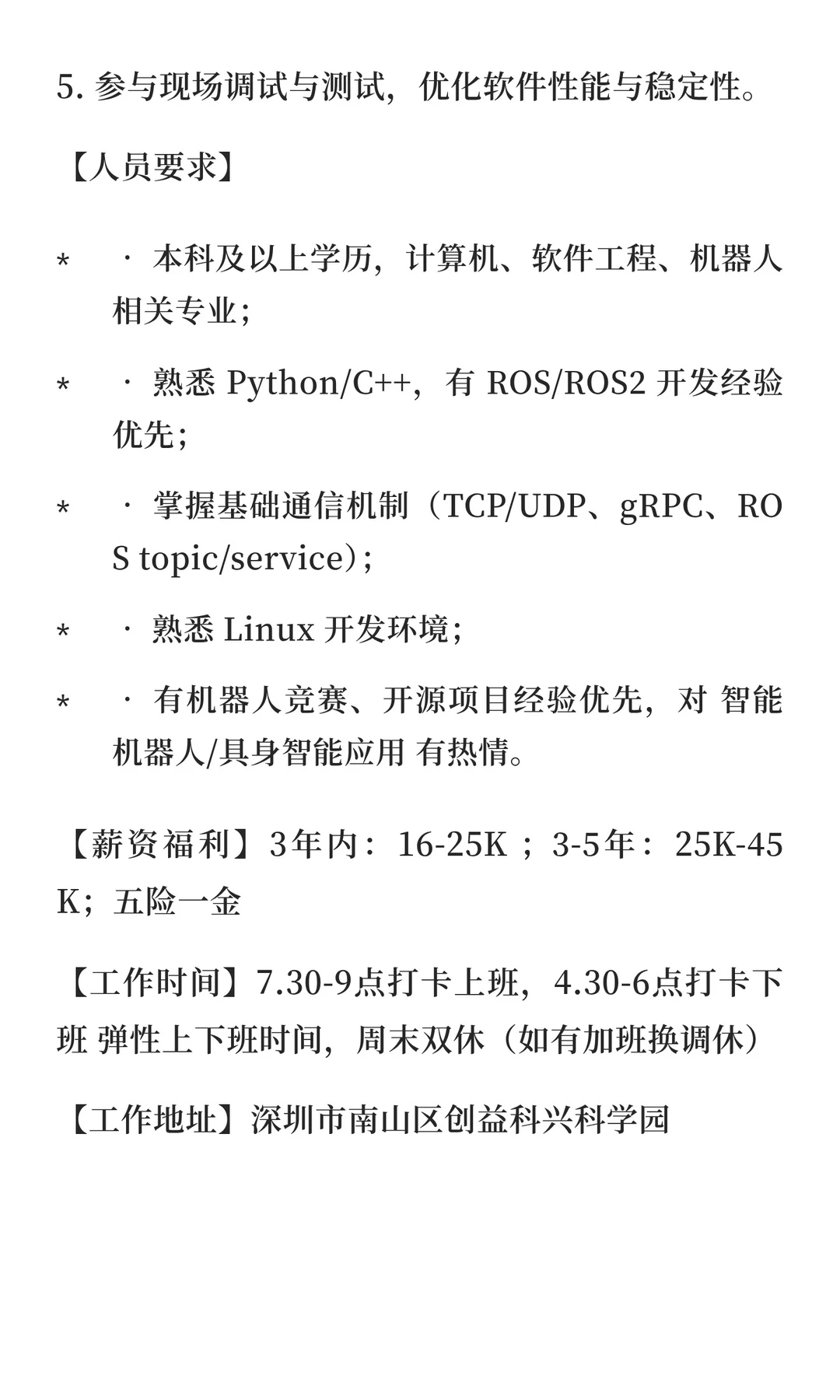 5. 参与现场调试与测试，优化软件性能与稳定性。

【人员要求】

* · 本科及以上学历，计算机、软件工程、机器人相关专业；

* · 熟悉 Python/C++，有 ROS/ROS2 开发经验优先；

* · 掌握基础通信机制（TCP/UDP、gRPC、ROS topic/service）；

* · 熟悉 Linux 开发环境；

* · 有机器人竞赛、开源项目经验优先，对 智能机器人/具身智能应用 有热情。

【薪资福利】3年内：16-25K ；3-5年：25K-45K；五险一金

【工作时间】7.30-9点打卡上班，4.30-6点打卡下班 弹性上下班时间，周末双休（如有加班换调休）

【工作地址】深圳市南山区创益科兴科学园